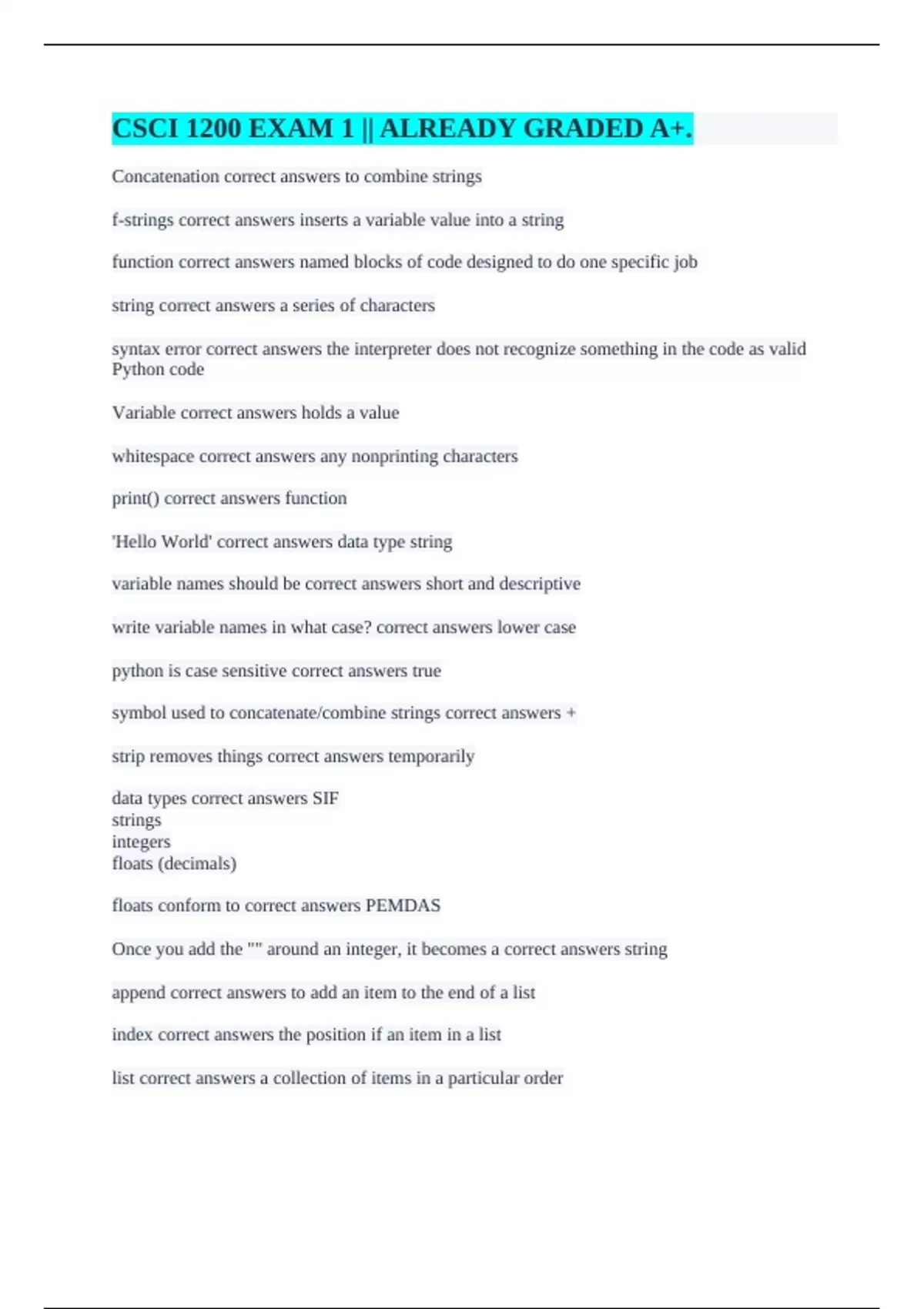 CSCI 1200 EXAM 1 || ALREADY GRADED A+.

Concatenation correct answers to combine strings

f-strings correct answers inserts a variable value into a string

function correct answers named blocks of code designed to do one specific job

string correct answers a series of characters

syntax error correct answers the interpreter does not recognize something in the code as valid Python code

Variable correct answers holds a value

whitespace correct answers any nonprinting characters

print() correct answers function

'Hello World' correct answers data type string

variable names should be correct answers short and descriptive

write variable names in what case? correct answers lower case

python is case sensitive correct answers true

symbol used to concatenate/combine strings correct answers +

strip removes things correct answers temporarily

data types correct answers SIF
strings
integers
floats (decimals)

floats conform to correct answers PEMDAS

Once you add the "" around an integer, it becomes a correct answers string

append correct answers to add an item to the end of a list

index correct answers the position if an item in a list

list correct answers a collection of items in a particular order